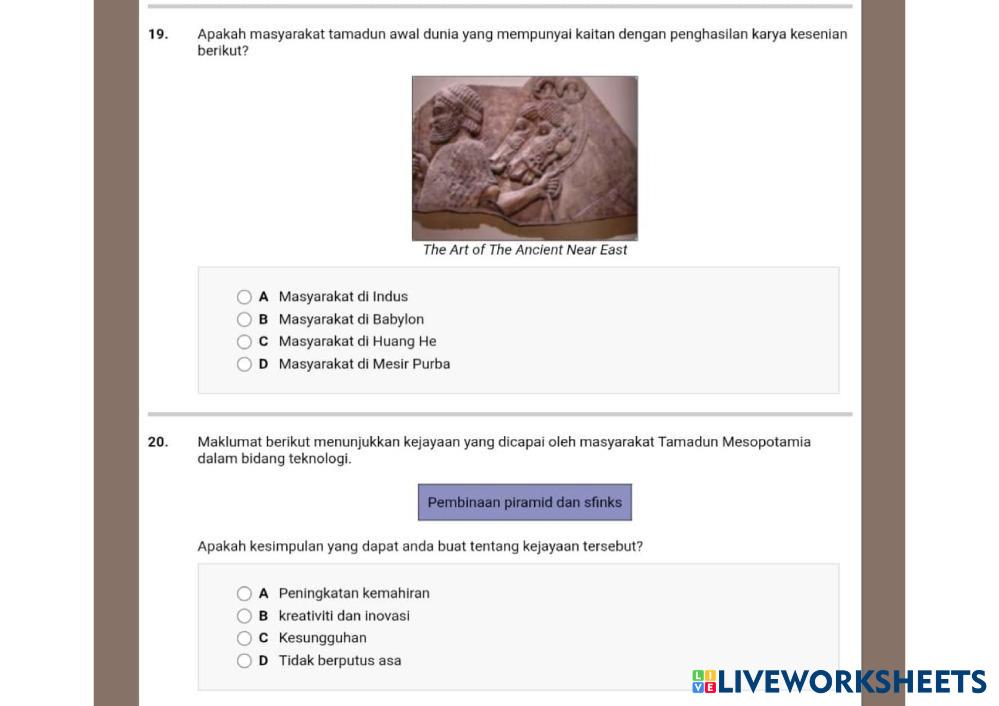 19. Apakah masyarakat tamadun awal dunia yang mempunyai kaitan dengan penghasilan karya kesenian berikut?

The Art of The Ancient Near East

A Masyarakat di Indus
B Masyarakat di Babylon
C Masyarakat di Huang He
D Masyarakat di Mesir Purba

20. Maklumat berikut menunjukkan kejayaan yang dicapai oleh masyarakat Tamadun Mesopotamia dalam bidang teknologi.

Pembinaan piramid dan sfinks

Apakah kesimpulan yang dapat anda buat tentang kejayaan tersebut?

A Peningkatan kemahiran
B kreativiti dan inovasi
C Kesungguhan
D Tidak berputus asa

LIVEWORKSHEETS